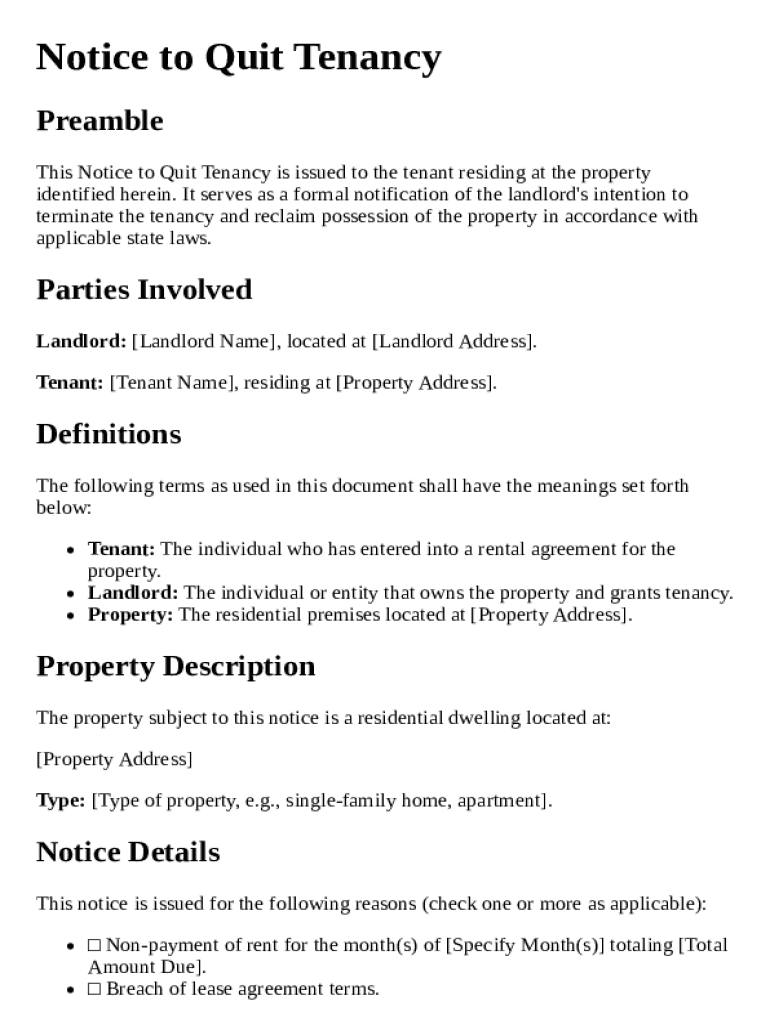 Notice to Quit Tenancy

Preamble

This Notice to Quit Tenancy is issued to the tenant residing at the property identified herein. It serves as a formal notification of the landlord's intention to terminate the tenancy and reclaim possession of the property in accordance with applicable state laws.

Parties Involved

Landlord: [Landlord Name], located at [Landlord Address].

Tenant: [Tenant Name], residing at [Property Address].

Definitions

The following terms as used in this document shall have the meanings set forth below:

• Tenant: The individual who has entered into a rental agreement for the property.
• Landlord: The individual or entity that owns the property and grants tenancy.
• Property: The residential premises located at [Property Address].

Property Description

The property subject to this notice is a residential dwelling located at:

[Property Address]

Type: [Type of property, e.g., single-family home, apartment].

Notice Details

This notice is issued for the following reasons (check one or more as applicable):

• ☐ Non-payment of rent for the month(s) of [Specify Month(s)] totaling [Total Amount Due].
• ☐ Breach of lease agreement terms.